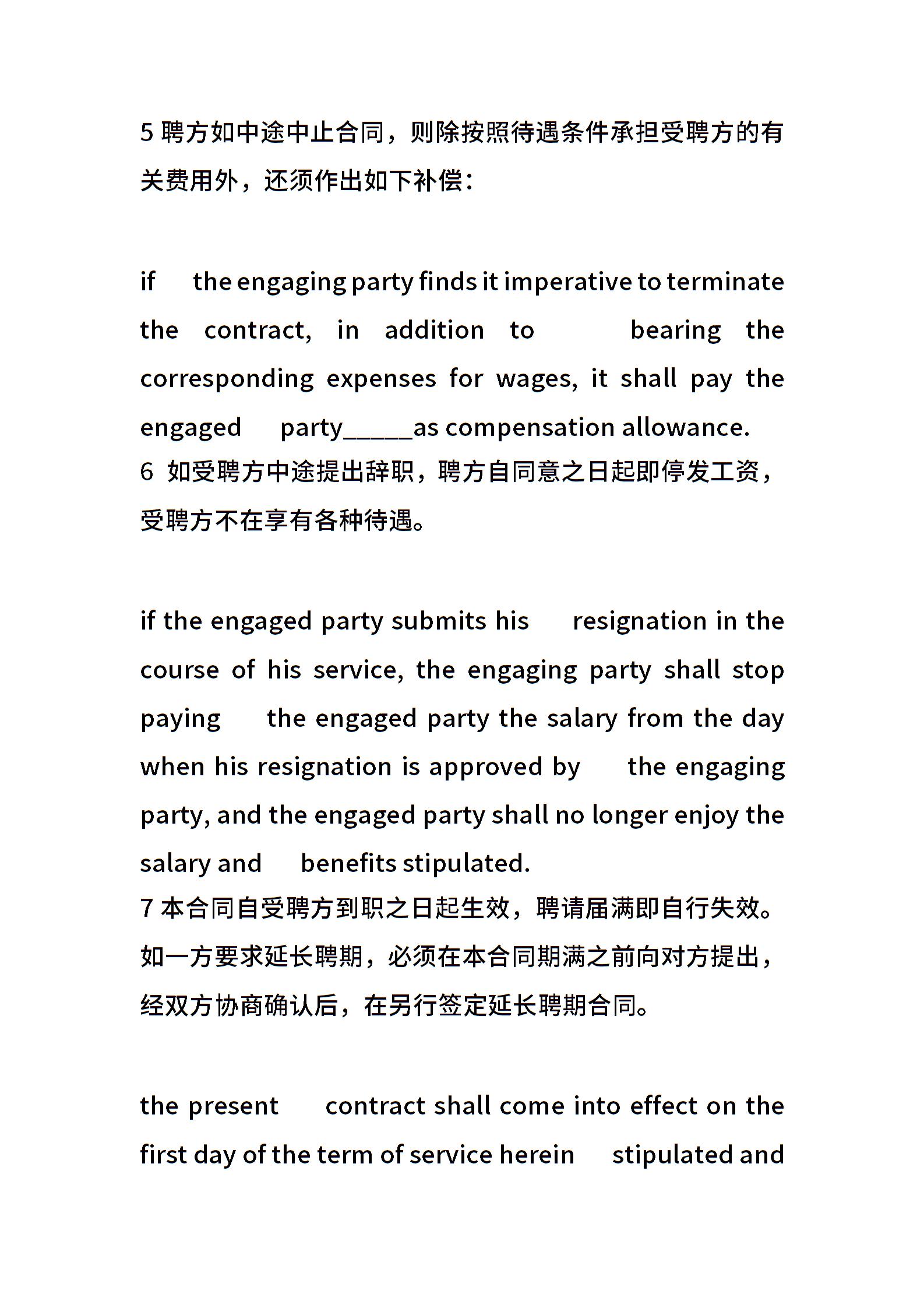 5 聘方如中途中止合同，则除按照待遇条件承担受聘方的有关费用外，还须作出如下补偿：

if the engaging party finds it imperative to terminate the contract, in addition to bearing the corresponding expenses for wages, it shall pay the engaged party_____as compensation allowance.
6 如受聘方中途提出辞职，聘方自同意之日起即停发工资，受聘方不在享有各种待遇。

if the engaged party submits his resignation in the course of his service, the engaging party shall stop paying the engaged party the salary from the day when his resignation is approved by the engaging party, and the engaged party shall no longer enjoy the salary and benefits stipulated.
7 本合同自受聘方到职之日起生效，聘请届满即自行失效。如一方要求延长聘期，必须在本合同期满之前向对方提出，经双方协商确认后，在另行签定延长聘期合同。

the present contract shall come into effect on the first day of the term of service herein stipulated and